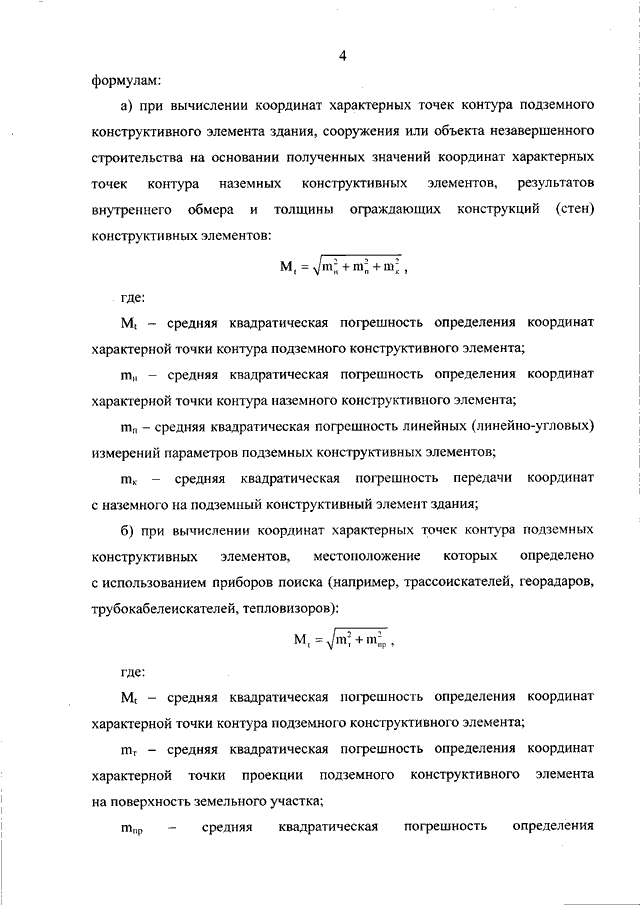 4

формулам:

а) при вычислении координат характерных точек контура подземного конструктивного элемента здания, сооружения или объекта незавершенного строительства на основании полученных значений координат характерных точек контура наземных конструктивных элементов, результатов внутреннего обмера и толщины ограждающих конструкций (стен) конструктивных элементов:

$M_t = \sqrt{m_н^2 + m_п^2 + m_к^2}$ ,

где:

$M_t$ – средняя квадратическая погрешность определения координат характерной точки контура подземного конструктивного элемента;

$m_н$ – средняя квадратическая погрешность определения координат характерной точки контура наземного конструктивного элемента;

$m_п$ – средняя квадратическая погрешность линейных (линейно-угловых) измерений параметров подземных конструктивных элементов;

$m_к$ – средняя квадратическая погрешность передачи координат с наземного на подземный конструктивный элемент здания;

б) при вычислении координат характерных точек контура подземных конструктивных элементов, местоположение которых определено с использованием приборов поиска (например, трассоискателей, георадаров, трубокабелеискателей, тепловизоров):

$M_t = \sqrt{m_т^2 + m_{пр}^2}$ ,

где:

$M_t$ – средняя квадратическая погрешность определения координат характерной точки контура подземного конструктивного элемента;

$m_т$ – средняя квадратическая погрешность определения координат характерной точки проекции подземного конструктивного элемента на поверхность земельного участка;

$m_{пр}$ – средняя квадратическая погрешность определения